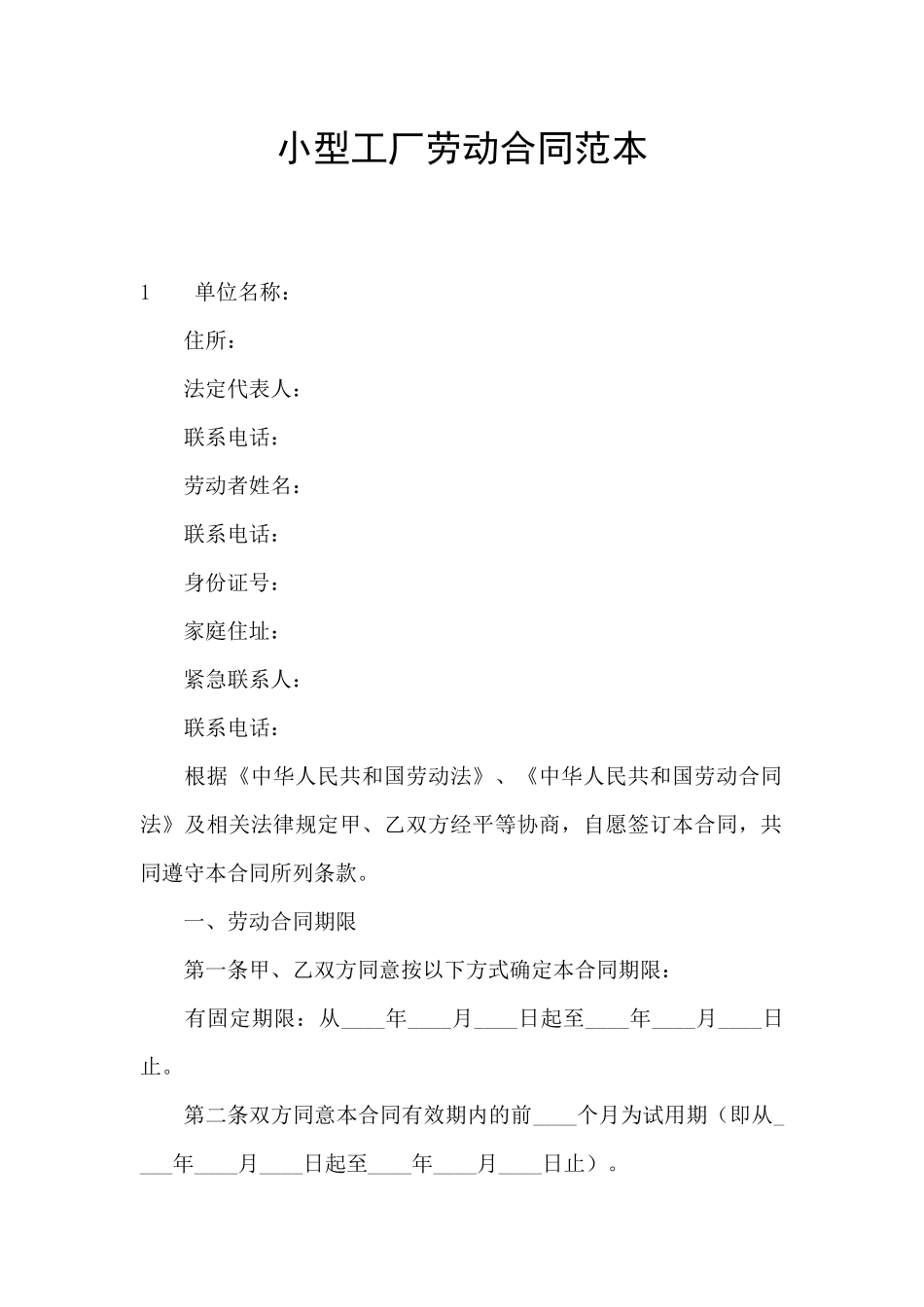 小型工厂劳动合同范本

1　单位名称：

住所：

法定代表人：

联系电话：

劳动者姓名：

联系电话：

身份证号：

家庭住址：

紧急联系人：

联系电话：

根据《中华人民共和国劳动法》、《中华人民共和国劳动合同法》及相关法律规定甲、乙双方经平等协商，自愿签订本合同，共同遵守本合同所列条款。

一、劳动合同期限

第一条甲、乙双方同意按以下方式确定本合同期限：

有固定期限：从____年____月____日起至____年____月____日止。

第二条双方同意本合同有效期内的前____个月为试用期（即从____年____月____日起至____年____月____日止）。